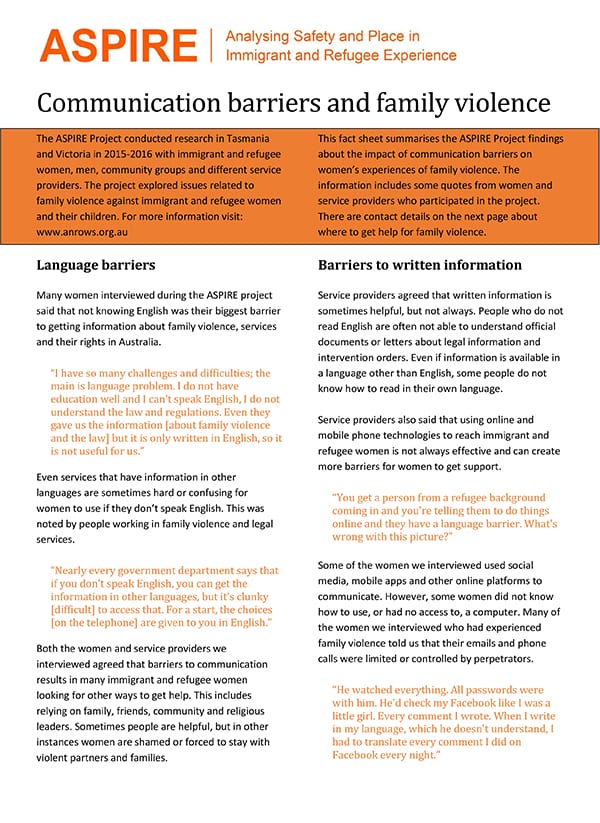 ASPIRE | Analysing Safety and Place in Immigrant and Refugee Experience

Communication barriers and family violence

The ASPIRE Project conducted research in Tasmania and Victoria in 2015-2016 with immigrant and refugee women, men, community groups and different service providers. The project explored issues related to family violence against immigrant and refugee women and their children. For more information visit: www.anrows.org.au

This fact sheet summarises the ASPIRE Project findings about the impact of communication barriers on women's experiences of family violence. The information includes some quotes from women and service providers who participated in the project. There are contact details on the next page about where to get help for family violence.

Language barriers

Many women interviewed during the ASPIRE project said that not knowing English was their biggest barrier to getting information about family violence, services and their rights in Australia.

"I have so many challenges and difficulties; the main is language problem. I do not have education well and I can't speak English, I do not understand the law and regulations. Even they gave us the information [about family violence and the law] but it is only written in English, so it is not useful for us."

Even services that have information in other languages are sometimes hard or confusing for women to use if they don't speak English. This was noted by people working in family violence and legal services.

"Nearly every government department says that if you don't speak English, you can get the information in other languages, but it's clunky [difficult] to access that. For a start, the choices [on the telephone] are given to you in English."

Both the women and service providers we interviewed agreed that barriers to communication results in many immigrant and refugee women looking for other ways to get help. This includes relying on family, friends, community and religious leaders. Sometimes people are helpful, but in other instances women are shamed or forced to stay with violent partners and families.

Barriers to written information

Service providers agreed that written information is sometimes helpful, but not always. People who do not read English are often not able to understand official documents or letters about legal information and intervention orders. Even if information is available in a language other than English, some people do not know how to read in their own language.

Service providers also said that using online and mobile phone technologies to reach immigrant and refugee women is not always effective and can create more barriers for women to get support.

"You get a person from a refugee background coming in and you're telling them to do things online and they have a language barrier. What's wrong with this picture?"

Some of the women we interviewed used social media, mobile apps and other online platforms to communicate. However, some women did not know how to use, or had no access to, a computer. Many of the women we interviewed who had experienced family violence told us that their emails and phone calls were limited or controlled by perpetrators.

"He watched everything. All passwords were with him. He'd check my Facebook like I was a little girl. Every comment I wrote. When I write in my language, which he doesn't understand, I had to translate every comment I did on Facebook every night."